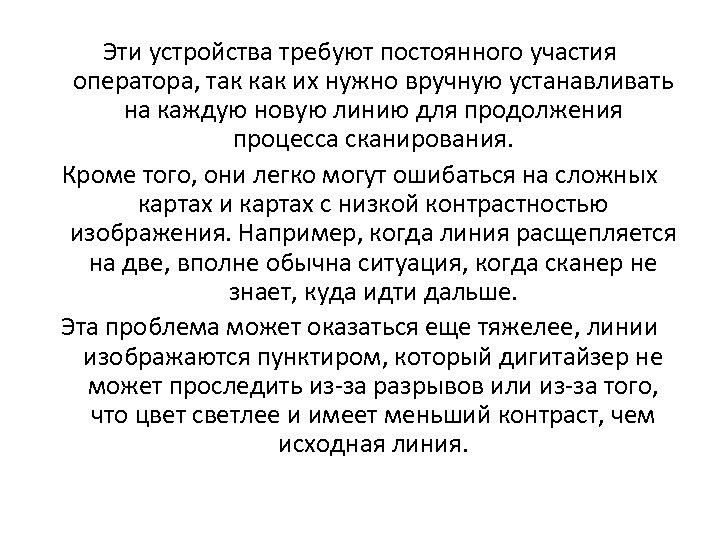 Эти устройства требуют постоянного участия оператора, так как их нужно вручную устанавливать на каждую новую линию для продолжения процесса сканирования.

Кроме того, они легко могут ошибаться на сложных картах и картах с низкой контрастностью изображения. Например, когда линия расщепляется на две, вполне обычна ситуация, когда сканер не знает, куда идти дальше.

Эта проблема может оказаться еще тяжелее, линии изображаются пунктиром, который дигитайзер не может проследить из-за разрывов или из-за того, что цвет светлее и имеет меньший контраст, чем исходная линия.